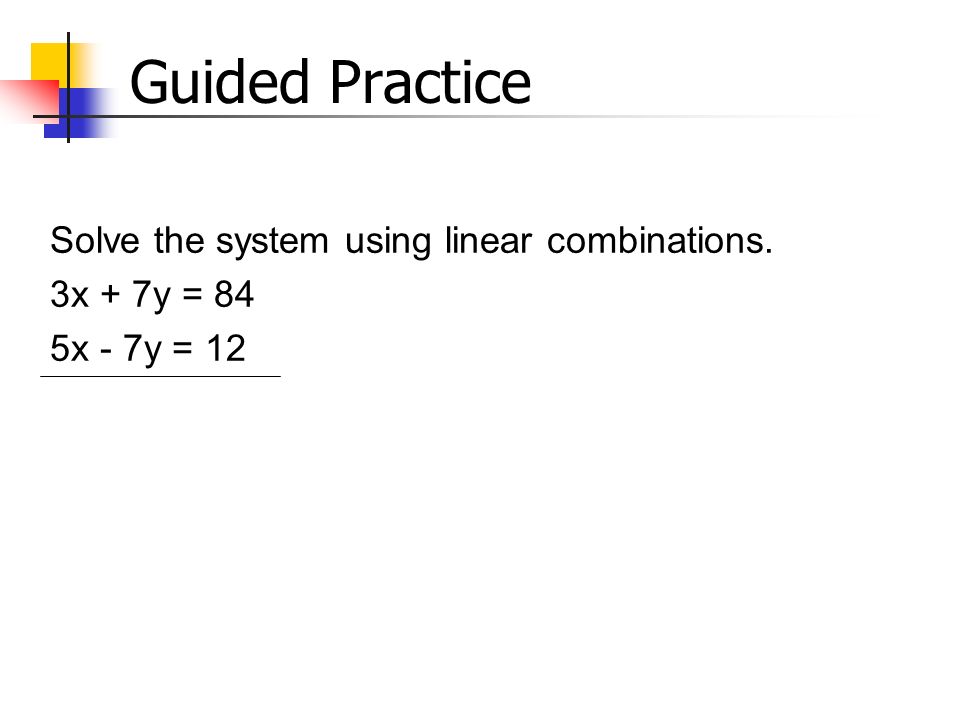 Guided Practice

Solve the system using linear combinations.

$3x + 7y = 84$

$5x - 7y = 12$